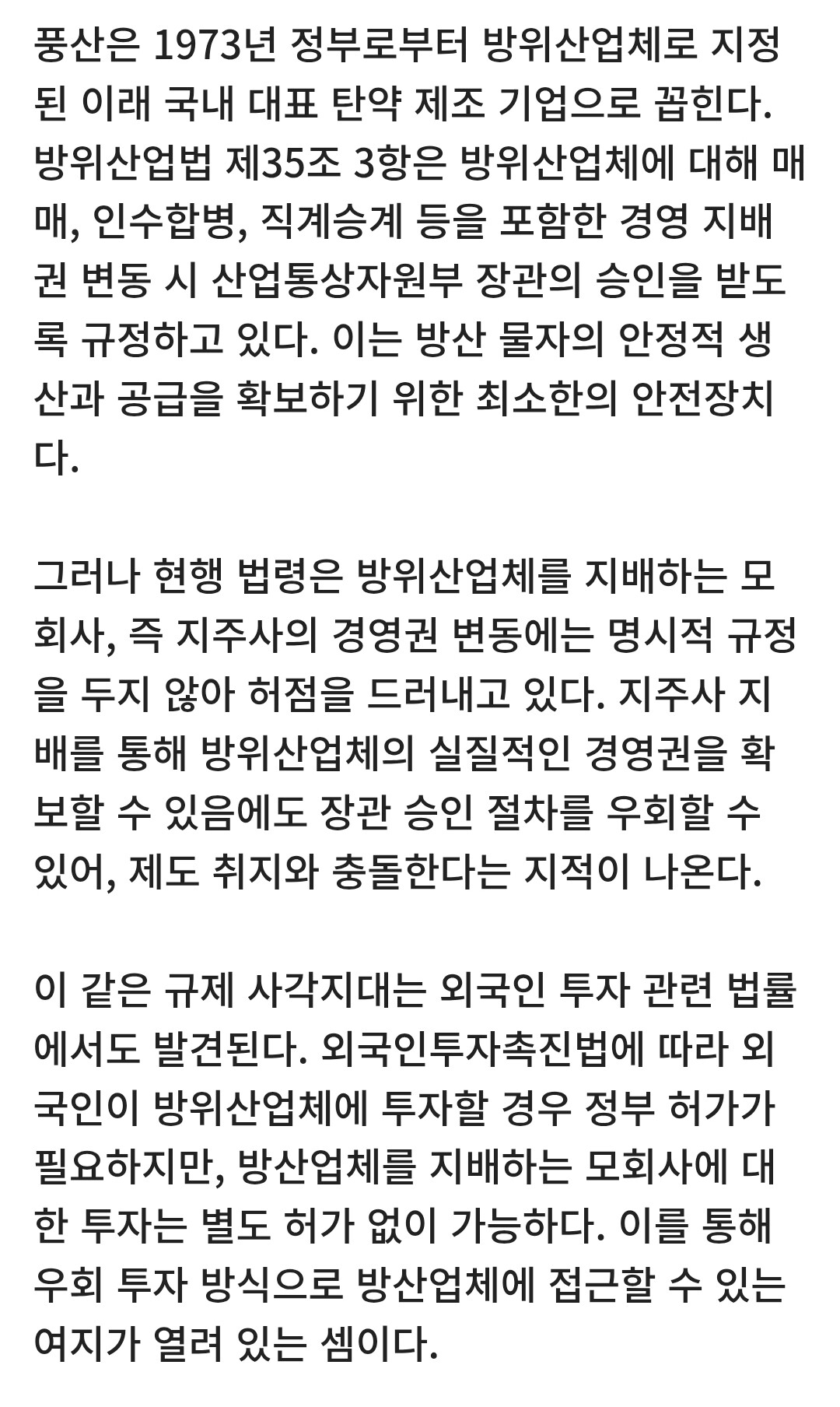 풍산은 1973년 정부로부터 방위산업체로 지정된 이래 국내 대표 탄약 제조 기업으로 꼽힌다. 방위산업법 제35조 3항은 방위산업체에 대해 매매, 인수합병, 직계승계 등을 포함한 경영 지배권 변동 시 산업통상자원부 장관의 승인을 받도록 규정하고 있다. 이는 방산 물자의 안정적 생산과 공급을 확보하기 위한 최소한의 안전장치다.

그러나 현행 법령은 방위산업체를 지배하는 모회사, 즉 지주사의 경영권 변동에는 명시적 규정을 두지 않아 허점을 드러내고 있다. 지주사 지배를 통해 방위산업체의 실질적인 경영권을 확보할 수 있음에도 장관 승인 절차를 우회할 수 있어, 제도 취지와 충돌한다는 지적이 나온다.

이 같은 규제 사각지대는 외국인 투자 관련 법률에서도 발견된다. 외국인투자촉진법에 따라 외국인이 방위산업체에 투자할 경우 정부 허가가 필요하지만, 방산업체를 지배하는 모회사에 대한 투자는 별도 허가 없이 가능하다. 이를 통해 우회 투자 방식으로 방산업체에 접근할 수 있는 여지가 열려 있는 셈이다.